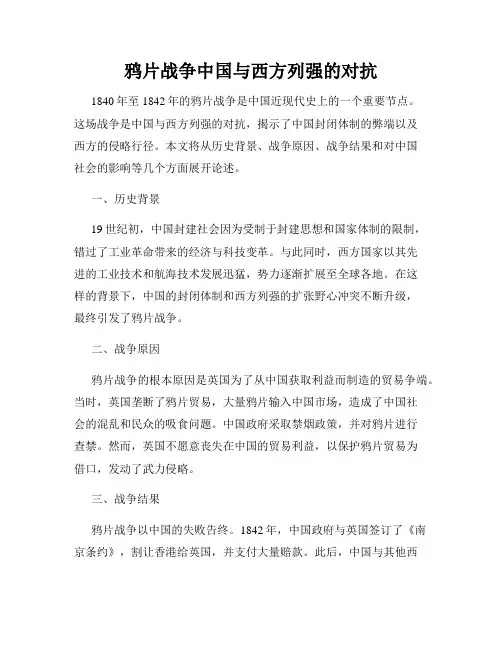 鸦片战争中国与西方列强的对抗

1840年至1842年的鸦片战争是中国近现代史上的一个重要节点。这场战争是中国与西方列强的对抗，揭示了中国封闭体制的弊端以及西方的侵略行径。本文将从历史背景、战争原因、战争结果和对中国社会的影响等几个方面展开论述。

一、历史背景

19世纪初，中国封建社会因为受制于封建思想和国家体制的限制，错过了工业革命带来的经济与科技变革。与此同时，西方国家以其先进的工业技术和航海技术发展迅猛，势力逐渐扩展至全球各地。在这样的背景下，中国的封闭体制和西方列强的扩张野心冲突不断升级，最终引发了鸦片战争。

二、战争原因

鸦片战争的根本原因是英国为了从中国获取利益而制造的贸易争端。当时，英国垄断了鸦片贸易，大量鸦片输入中国市场，造成了中国社会的混乱和民众的吸食问题。中国政府采取禁烟政策，并对鸦片进行查禁。然而，英国不愿意丧失在中国的贸易利益，以保护鸦片贸易为借口，发动了武力侵略。

三、战争结果

鸦片战争以中国的失败告终。1842年，中国政府与英国签订了《南京条约》，割让香港给英国，并支付大量赔款。此后，中国与其他西